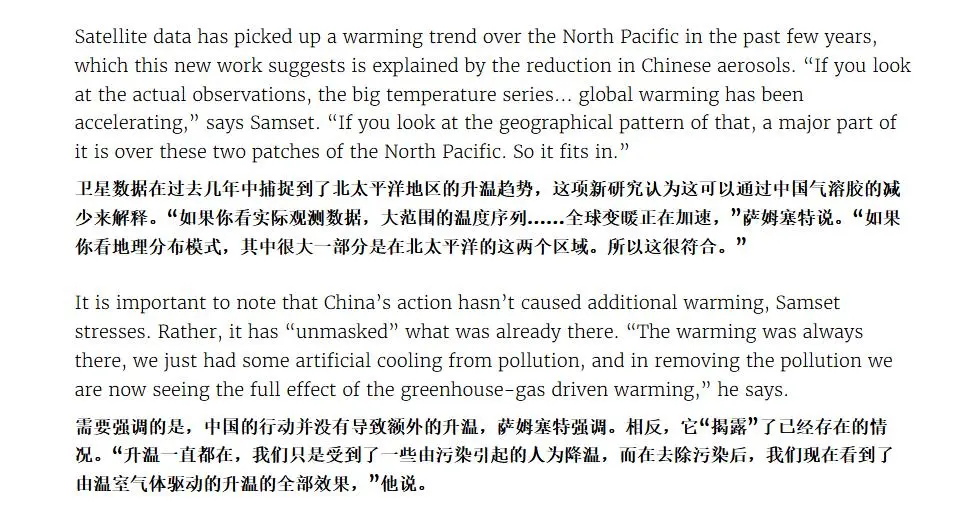 Satellite data has picked up a warming trend over the North Pacific in the past few years, which this new work suggests is explained by the reduction in Chinese aerosols. “If you look at the actual observations, the big temperature series… global warming has been accelerating,” says Samset. “If you look at the geographical pattern of that, a major part of it is over these two patches of the North Pacific. So it fits in.”

卫星数据在过去几年中捕捉到了北太平洋地区的升温趋势，这项新研究认为这可以通过中国气溶胶的减少来解释。“如果你看实际观测数据，大范围的温度序列……全球变暖正在加速，”萨姆塞特说。“如果你看地理分布模式，其中很大一部分是在北太平洋的这两个区域。所以这很符合。”

It is important to note that China’s action hasn’t caused additional warming, Samset stresses. Rather, it has “unmasked” what was already there. “The warming was always there, we just had some artificial cooling from pollution, and in removing the pollution we are now seeing the full effect of the greenhouse-gas driven warming,” he says.

需要强调的是，中国的行动并没有导致额外的升温，萨姆塞特强调。相反，它“揭露”了已经存在的情况。“升温一直都在，我们只是受到了一些由污染引起的人为降温，而在去除污染后，我们现在看到了由温室气体驱动的升温的全部效果，”他说。